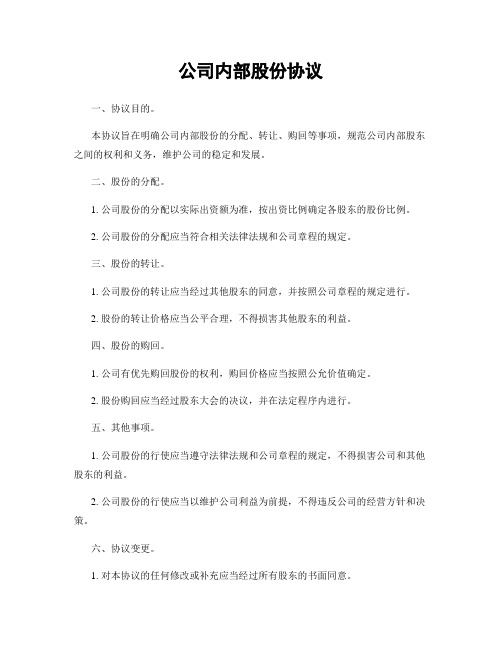 公司内部股份协议

一、协议目的。

本协议旨在明确公司内部股份的分配、转让、购回等事项，规范公司内部股东之间的权利和义务，维护公司的稳定和发展。

二、股份的分配。

1. 公司股份的分配以实际出资额为准，按出资比例确定各股东的股份比例。

2. 公司股份的分配应当符合相关法律法规和公司章程的规定。

三、股份的转让。

1. 公司股份的转让应当经过其他股东的同意，并按照公司章程的规定进行。

2. 股份的转让价格应当公平合理，不得损害其他股东的利益。

四、股份的购回。

1. 公司有优先购回股份的权利，购回价格应当按照公允价值确定。

2. 股份购回应当经过股东大会的决议，并在法定程序内进行。

五、其他事项。

1. 公司股份的行使应当遵守法律法规和公司章程的规定，不得损害公司和其他股东的利益。

2. 公司股份的行使应当以维护公司利益为前提，不得违反公司的经营方针和决策。

六、协议变更。

1. 对本协议的任何修改或补充应当经过所有股东的书面同意。